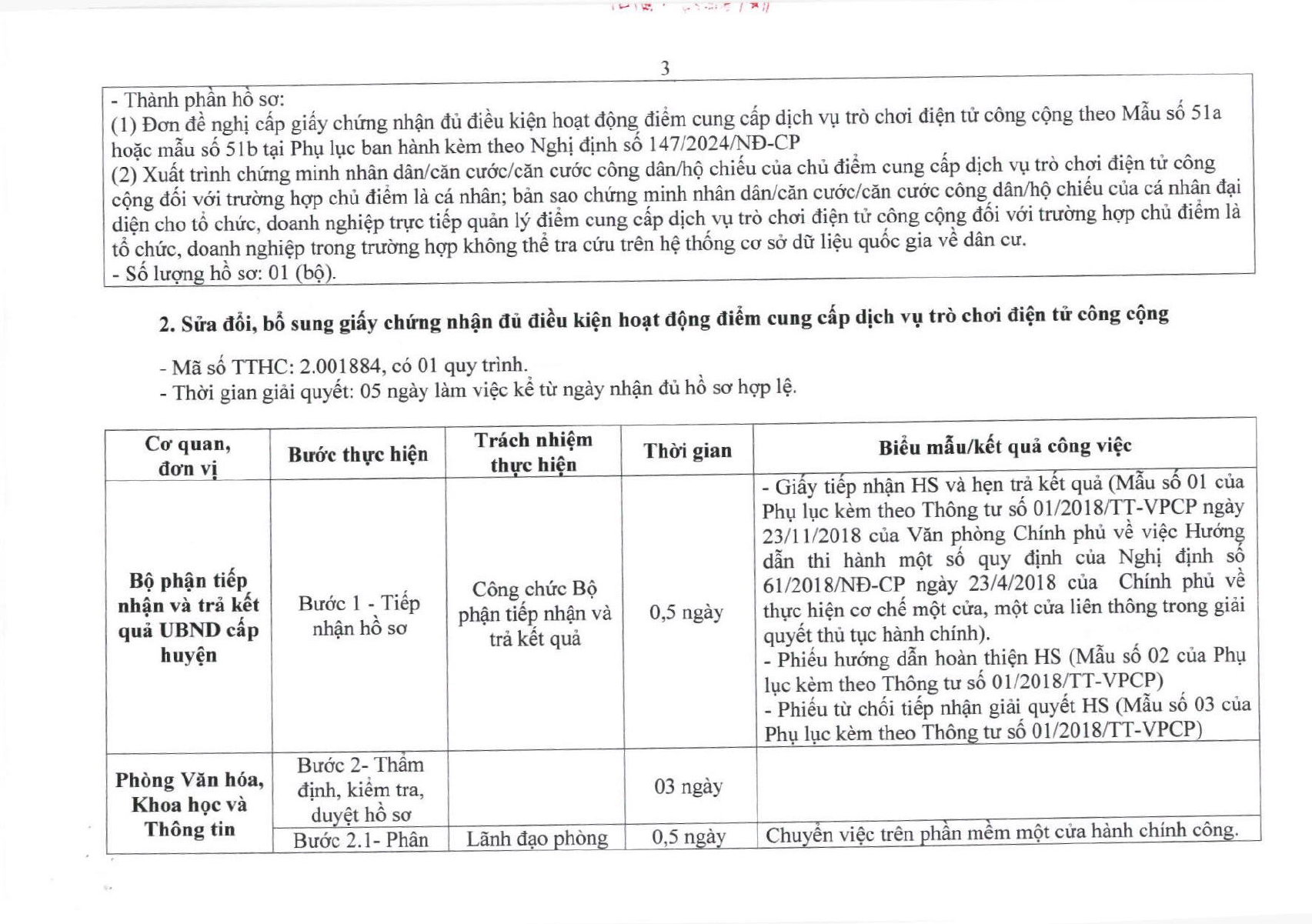 3

- Thành phần hồ sơ:
(1) Đơn đề nghị cấp giấy chứng nhận đủ điều kiện hoạt động điểm cung cấp dịch vụ trò chơi điện tử công cộng theo Mẫu số 51a hoặc mẫu số 51b tại Phụ lục ban hành kèm theo Nghị định số 147/2024/NĐ-CP
(2) Xuất trình chứng minh nhân dân/căn cước/căn cước công dân/hộ chiếu của chủ điểm cung cấp dịch vụ trò chơi điện tử công cộng đối với trường hợp chủ điểm là cá nhân; bản sao chứng minh nhân dân/căn cước/căn cước công dân/hộ chiếu của cá nhân đại diện cho tổ chức, doanh nghiệp trực tiếp quản lý điểm cung cấp dịch vụ trò chơi điện tử công cộng đối với trường hợp chủ điểm là tổ chức, doanh nghiệp trong trường hợp không thể tra cứu trên hệ thống cơ sở dữ liệu quốc gia về dân cư.
- Số lượng hồ sơ: 01 (bộ).

2. Sửa đổi, bổ sung giấy chứng nhận đủ điều kiện hoạt động điểm cung cấp dịch vụ trò chơi điện tử công cộng

- Mã số TTHC: 2.001884, có 01 quy trình.
- Thời gian giải quyết: 05 ngày làm việc kể từ ngày nhận đủ hồ sơ hợp lệ.

| Cơ quan, đơn vị | Bước thực hiện | Trách nhiệm thực hiện | Thời gian | Biểu mẫu/kết quả công việc |
|---|---|---|---|---|
| Bộ phận tiếp nhận và trả kết quả UBND cấp huyện | Bước 1 - Tiếp nhận hồ sơ | Công chức Bộ phận tiếp nhận và trả kết quả | 0,5 ngày | - Giấy tiếp nhận HS và hẹn trả kết quả (Mẫu số 01 của Phụ lục kèm theo Thông tư số 01/2018/TT-VPCP ngày 23/11/2018 của Văn phòng Chính phủ về việc Hướng dẫn thi hành một số quy định của Nghị định số 61/2018/NĐ-CP ngày 23/4/2018 của Chính phủ về thực hiện cơ chế một cửa, một cửa liên thông trong giải quyết thủ tục hành chính). - Phiếu hướng dẫn hoàn thiện HS (Mẫu số 02 của Phụ lục kèm theo Thông tư số 01/2018/TT-VPCP) - Phiếu từ chối tiếp nhận giải quyết HS (Mẫu số 03 của Phụ lục kèm theo Thông tư số 01/2018/TT-VPCP) |
| Phòng Văn hóa, Khoa học và Thông tin | Bước 2- Thẩm định, kiểm tra, duyệt hồ sơ | | 03 ngày | |
| | Bước 2.1- Phân | Lãnh đạo phòng | 0,5 ngày | Chuyển việc trên phần mềm một cửa hành chính công. |